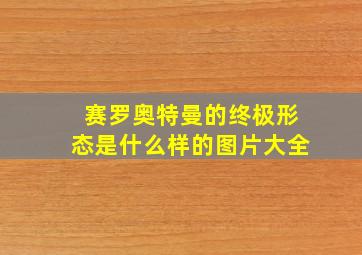 赛罗奥特曼的终极形态是什么样的图片大全